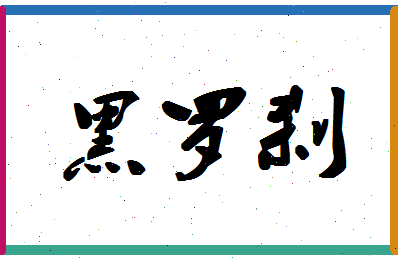 黑罗刹